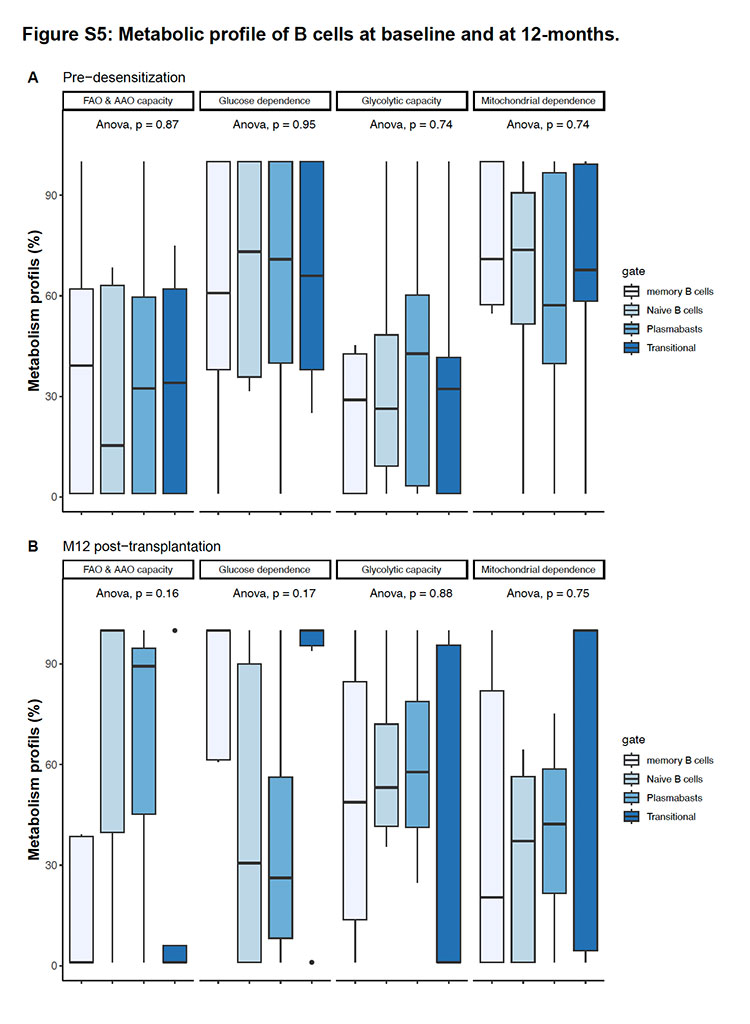 Figure S5: Metabolic profile of B cells at baseline and at 12-months.

A Pre−desensitization

FAO & AAO capacity
Glucose dependence
Glycolytic capacity
Mitochondrial dependence

Anova, p = 0.87
Anova, p = 0.95
Anova, p = 0.74
Anova, p = 0.74

Metabolism profils (%)

90
60
30
0

gate
memory B cells
Naive B cells
Plasmabasts
Transitional

B M12 post−transplantation

FAO & AAO capacity
Glucose dependence
Glycolytic capacity
Mitochondrial dependence

Anova, p = 0.16
Anova, p = 0.17
Anova, p = 0.88
Anova, p = 0.75

Metabolism profils (%)

90
60
30
0

gate
memory B cells
Naive B cells
Plasmabasts
Transitional